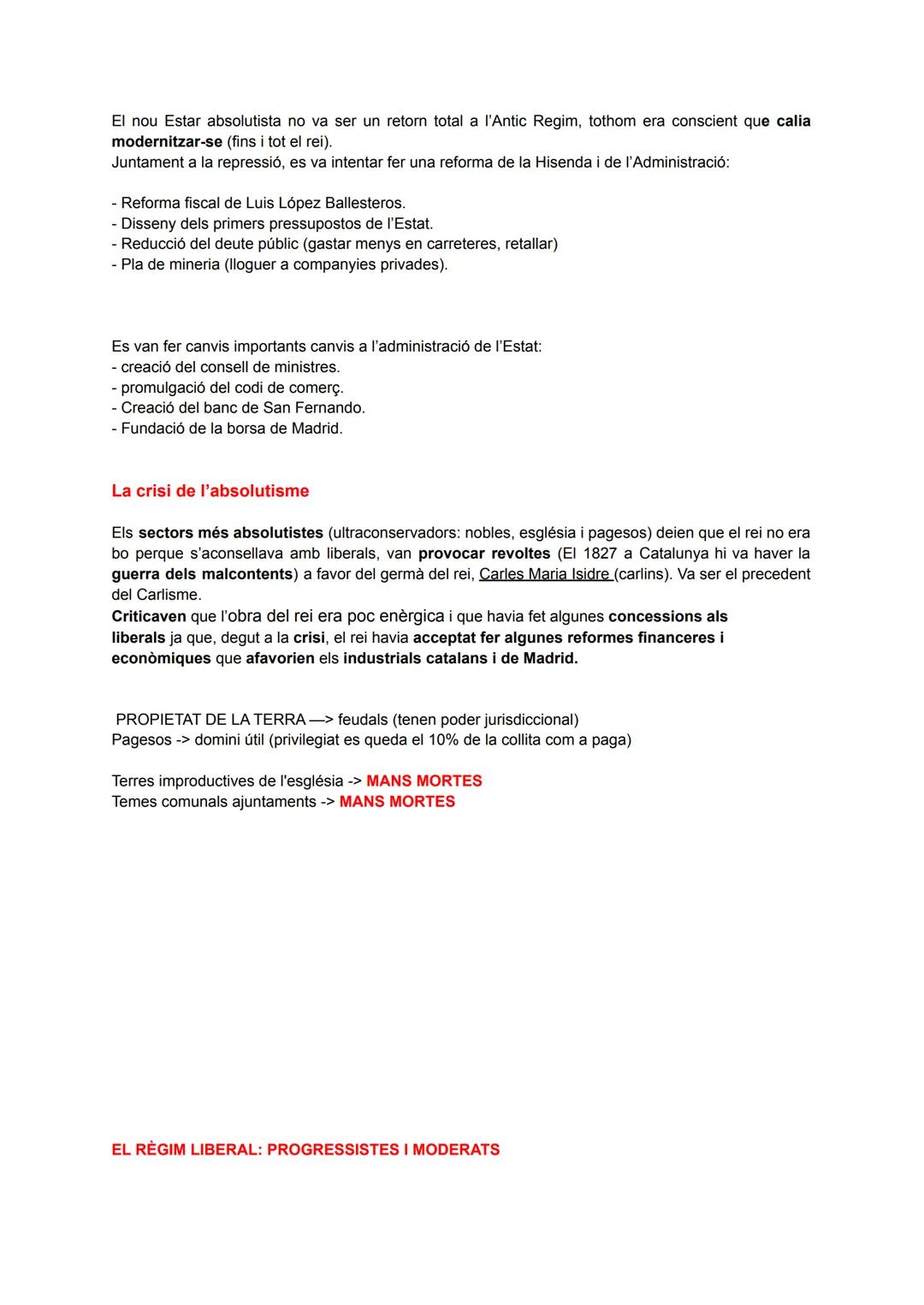 El nou Estar absolutista no va ser un retorn total a l'Antic Regim, tothom era conscient que calia modernitzar-se (fins i tot el rei).
Juntament a la repressió, es va intentar fer una reforma de la Hisenda i de l'Administració:

- Reforma fiscal de Luis López Ballesteros.
- Disseny dels primers pressupostos de l'Estat.
- Reducció del deute públic (gastar menys en carreteres, retallar)
- Pla de mineria (lloguer a companyies privades).

Es van fer canvis importants canvis a l'administració de l'Estat:
- creació del consell de ministres.
- promulgació del codi de comerç.
- Creació del banc de San Fernando.
- Fundació de la borsa de Madrid.

La crisi de l'absolutisme

Els sectors més absolutistes (ultraconservadors: nobles, església i pagesos) deien que el rei no era bo perque s'aconsellava amb liberals, van provocar revoltes (El 1827 a Catalunya hi va haver la guerra dels malcontents) a favor del germà del rei, Carles Maria Isidre (carlins). Va ser el precedent del Carlisme.
Criticaven que l'obra del rei era poc enèrgica i que havia fet algunes concessions als liberals ja que, degut a la crisi, el rei havia acceptat fer algunes reformes financeres i econòmiques que afavorien els industrials catalans i de Madrid.

PROPIETAT DE LA TERRA —> feudals (tenen poder jurisdiccional)
Pagesos -> domini útil (privilegiat es queda el 10% de la collita com a paga)

Terres improductives de l'església -> MANS MORTES
Temes comunals ajuntaments -> MANS MORTES

EL RÈGIM LIBERAL: PROGRESSISTES I MODERATS